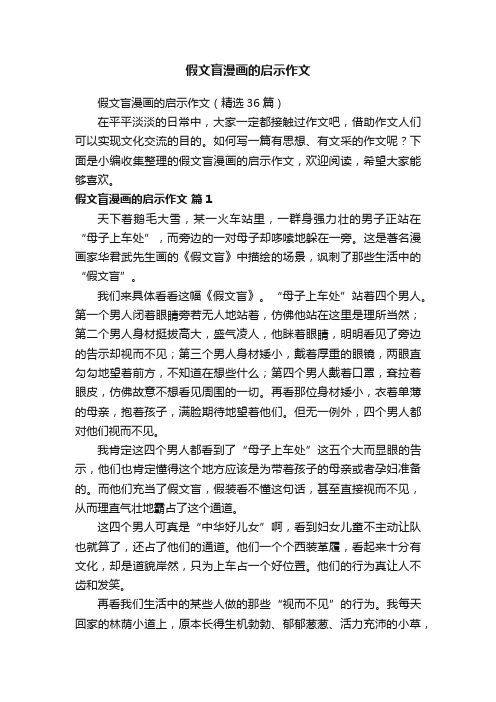 假文盲漫画的启示作文

假文盲漫画的启示作文（精选 36 篇）

在平平淡淡的日常中，大家一定都接触过作文吧，借助作文人们可以实现文化交流的目的。如何写一篇有思想、有文采的作文呢？下面是小编收集整理的假文盲漫画的启示作文，欢迎阅读，希望大家能够喜欢。

假文盲漫画的启示作文 篇 1

天下着鹅毛大雪，某一火车站里，一群身强力壮的男子正站在“母子上车处”，而旁边的一对母子却哆嗦地躲在一旁。这是著名漫画家华君武先生画的《假文盲》中描绘的场景，讽刺了那些生活中的“假文盲”。

我们来具体看看这幅《假文盲》。“母子上车处”站着四个男人。第一个男人闭着眼睛旁若无人地站着，仿佛他站在这里是理所当然；第二个男人身材挺拔高大，盛气凌人，他眯着眼睛，明明看见了旁边的告示却视而不见；第三个男人身材矮小，戴着厚重的眼镜，两眼直勾勾地望着前方，不知道在想些什么；第四个男人戴着口罩，耷拉着眼皮，仿佛故意不想看见周围的一切。再看那位身材矮小，衣着单薄的母亲，抱着孩子，满脸期待地望着他们。但无一例外，四个男人都对他们视而不见。

我肯定这四个男人都看到了“母子上车处”这五个大而显眼的告示，他们也肯定懂得这个地方应该是为带着孩子的母亲或者孕妇准备的。而他们充当了假文盲，假装看不懂这句话，甚至直接视而不见，从而理直气壮地霸占了这个通道。

这四个男人可真是“中华好儿女”啊，看到妇女儿童不主动让队也就算了，还占了他们的通道。他们一个个西装革履，看起来十分有文化，却是道貌岸然，只为上车占一个好位置。他们的行为真让人不齿和发笑。

再看我们生活中的某些人做的那些“视而不见”的行为。我每天回家的林荫小道上，原本长得生机勃勃、郁郁葱葱、活力充沛的小草，